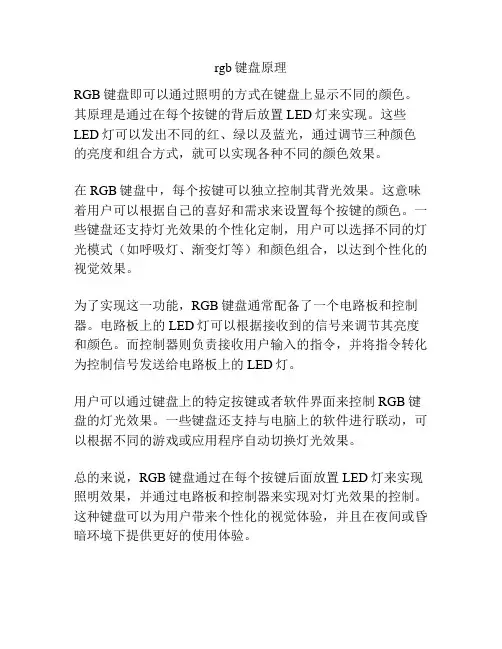 rgb 键盘原理

RGB 键盘即可以通过照明的方式在键盘上显示不同的颜色。其原理是通过在每个按键的背后放置 LED 灯来实现。这些 LED 灯可以发出不同的红、绿以及蓝光，通过调节三种颜色的亮度和组合方式，就可以实现各种不同的颜色效果。

在 RGB 键盘中，每个按键可以独立控制其背光效果。这意味着用户可以根据自己的喜好和需求来设置每个按键的颜色。一些键盘还支持灯光效果的个性化定制，用户可以选择不同的灯光模式（如呼吸灯、渐变灯等）和颜色组合，以达到个性化的视觉效果。

为了实现这一功能，RGB 键盘通常配备了一个电路板和控制器。电路板上的 LED 灯可以根据接收到的信号来调节其亮度和颜色。而控制器则负责接收用户输入的指令，并将指令转化为控制信号发送给电路板上的 LED 灯。

用户可以通过键盘上的特定按键或者软件界面来控制 RGB 键盘的灯光效果。一些键盘还支持与电脑上的软件进行联动，可以根据不同的游戏或应用程序自动切换灯光效果。

总的来说，RGB 键盘通过在每个按键后面放置 LED 灯来实现照明效果，并通过电路板和控制器来实现对灯光效果的控制。这种键盘可以为用户带来个性化的视觉体验，并且在夜间或昏暗环境下提供更好的使用体验。